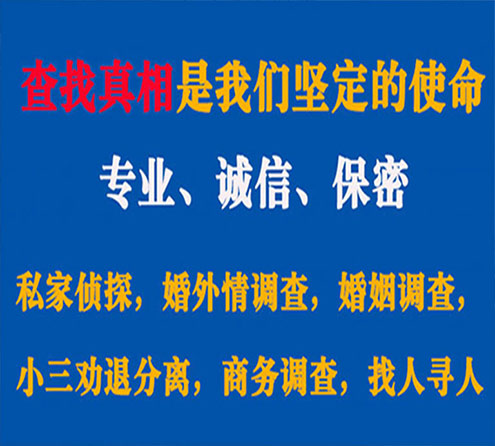 查找真相是我们坚定的使命

专业、诚信、保密

私家侦探，婚外情调查，婚姻调查，

小三劝退分离，商务调查，找人寻人